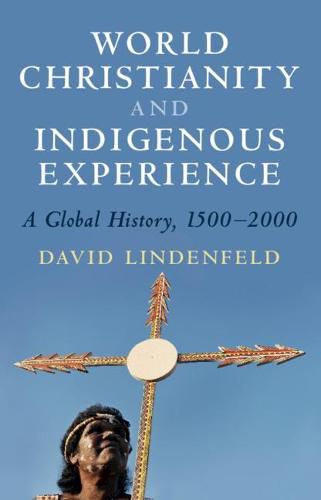 WORLD CHRISTIANITY AND INDIGENOUS EXPERIENCE

A Global History, 1500–2000

DAVID LINDENFELD